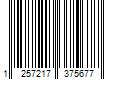 1 257217 375677